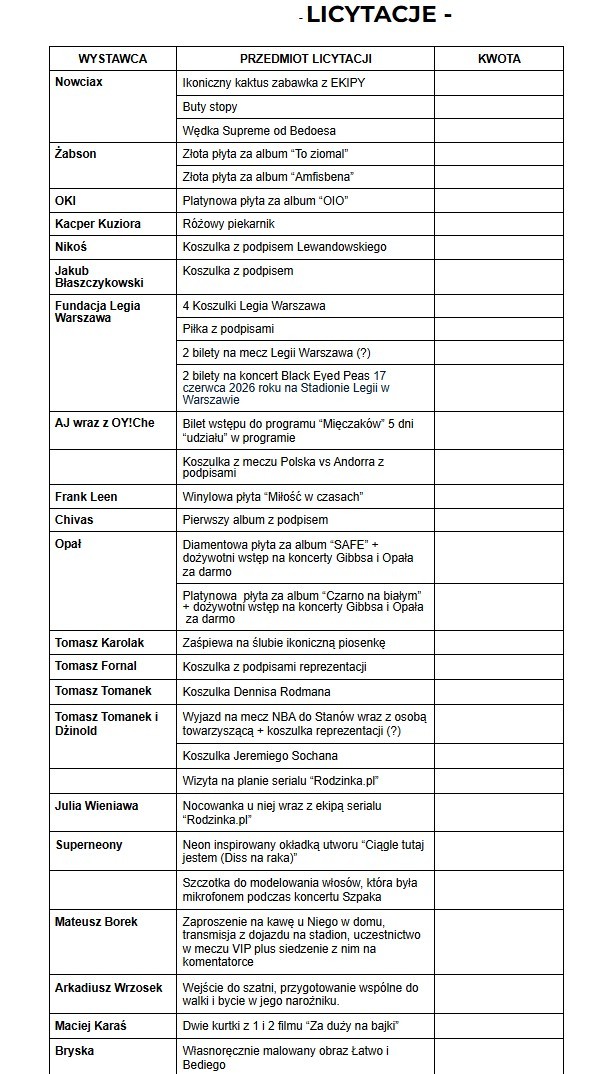 - LICYTACJE -

| WYSTAWCA | PRZEDMIOT LICYTACJI | KWOTA |
|---|---|---|
| Nowciax | Ikoniczny kaktus zabawka z EKIPY | |
| | Buty stopy | |
| | Wędka Supreme od Bedoesa | |
| Żabson | Złota płyta za album "To ziomal" | |
| | Złota płyta za album "Amfisbena" | |
| OKI | Platynowa płyta za album "OIO" | |
| Kacper Kuziora | Różowy piekarnik | |
| Nikoś | Koszulka z podpisem Lewandowskiego | |
| Jakub Błaszczykowski | Koszulka z podpisem | |
| Fundacja Legia Warszawa | 4 Koszulki Legia Warszawa | |
| | Piłka z podpisami | |
| | 2 bilety na mecz Legii Warszawa (?) | |
| | 2 bilety na koncert Black Eyed Peas 17 czerwca 2026 roku na Stadionie Legii w Warszawie | |
| AJ wraz z OY!Che | Bilet wstępu do programu "Mięczaków" 5 dni "udziału" w programie | |
| | Koszulka z meczu Polska vs Andorra z podpisami | |
| Frank Leen | Winylowa płyta "Miłość w czasach" | |
| Chivas | Pierwszy album z podpisem | |
| Opał | Diamentowa płyta za album "SAFE" + dożywotni wstęp na koncerty Gibbsa i Opała za darmo | |
| | Platynowa płyta za album "Czarno na białym" + dożywotni wstęp na koncerty Gibbsa i Opała za darmo | |
| Tomasz Karolak | Zaśpiewa na ślubie ikoniczną piosenkę | |
| Tomasz Fornal | Koszulka z podpisami reprezentacji | |
| Tomasz Tomanek | Koszulka Dennisa Rodmana | |
| Tomasz Tomanek i Dżinold | Wyjazd na mecz NBA do Stanów wraz z osobą towarzyszącą + koszulka reprezentacji (?) | |
| | Koszulka Jeremiego Sochana | |
| | Wizyta na planie serialu "Rodzinka.pl" | |
| Julia Wieniawa | Nocowanka u niej wraz z ekipą serialu "Rodzinka.pl" | |
| Superneony | Neon inspirowany okładką utworu "Ciągle tutaj jestem (Diss na raka)" | |
| | Szczotka do modelowania włosów, która była mikrofonem podczas koncertu Szpaka | |
| Mateusz Borek | Zaproszenie na kawę u Niego w domu, transmisja z dojazdu na stadion, uczestnictwo w meczu VIP plus siedzenie z nim na komentatorce | |
| Arkadiusz Wrzosek | Wejście do szatni, przygotowanie wspólne do walki i bycie w jego narożniku. | |
| Maciej Karaś | Dwie kurtki z 1 i 2 filmu "Za duży na bajki" | |
| Bryska | Własnoręcznie malowany obraz Łatwo i Bediego | |